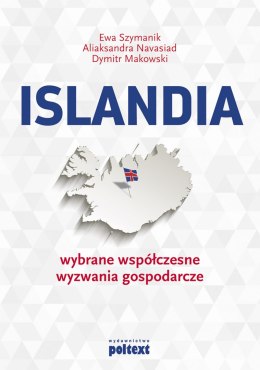 Ewa Szymanik
Aliaksandra Navasiad
Dymitr Makowski

ISLANDIA

wybrane współczesne wyzwania gospodarcze

wydawnictwo
poltext